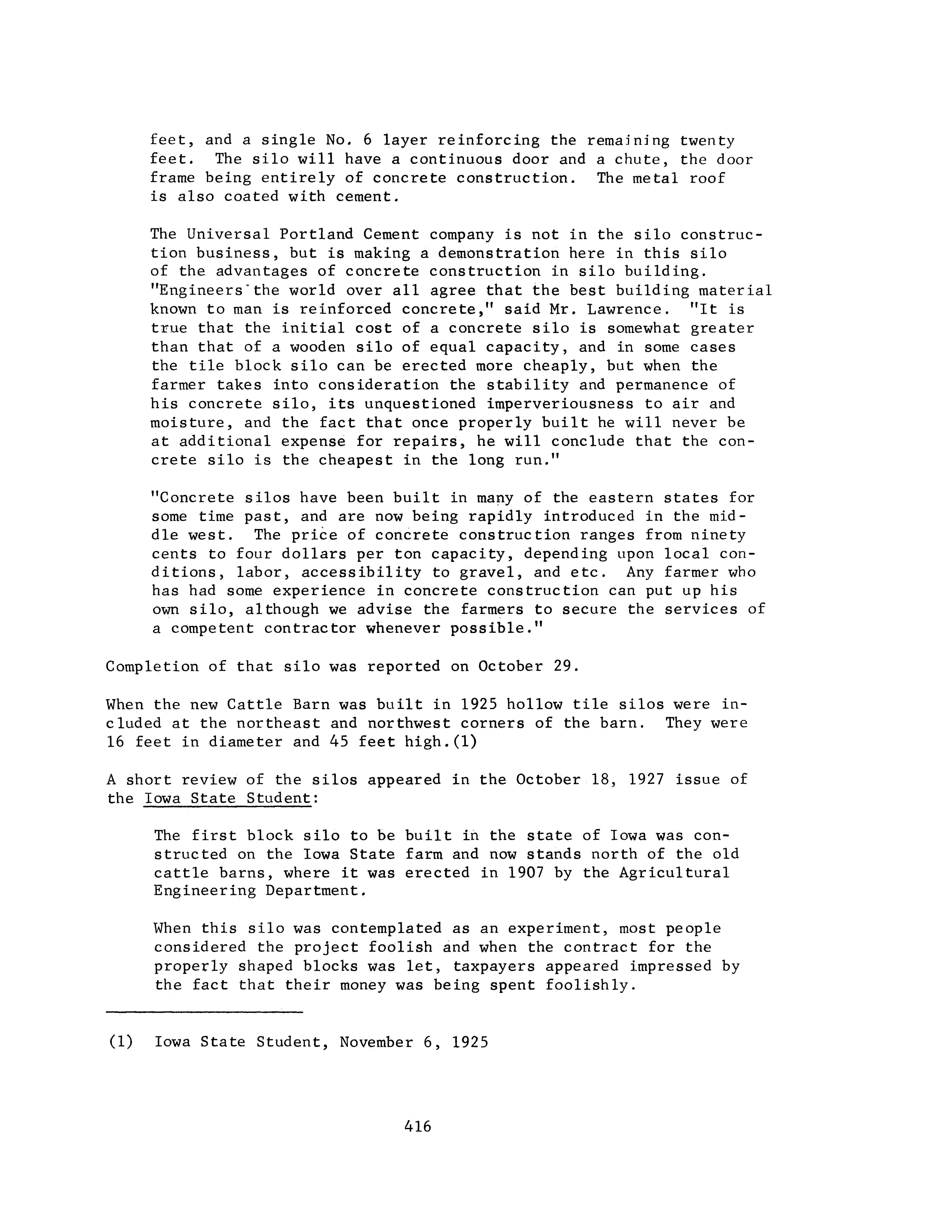 feet, and a single No. 6 layer reinforcing the remaining twenty feet. The silo will have a continuous door and a chute, the door frame being entirely of concrete construction. The metal roof is also coated with cement.

The Universal Portland Cement company is not in the silo construction business, but is making a demonstration here in this silo of the advantages of concrete construction in silo building. "Engineers the world over all agree that the best building material known to man is reinforced concrete," said Mr. Lawrence. "It is true that the initial cost of a concrete silo is somewhat greater than that of a wooden silo of equal capacity, and in some cases the tile block silo can be erected more cheaply, but when the farmer takes into consideration the stability and permanence of his concrete silo, its unquestioned imperveriousness to air and moisture, and the fact that once properly built he will never be at additional expense for repairs, he will conclude that the concrete silo is the cheapest in the long run."

"Concrete silos have been built in many of the eastern states for some time past, and are now being rapidly introduced in the middle west. The price of concrete construction ranges from ninety cents to four dollars per ton capacity, depending upon local conditions, labor, accessibility to gravel, and etc. Any farmer who has had some experience in concrete construction can put up his own silo, although we advise the farmers to secure the services of a competent contractor whenever possible."

Completion of that silo was reported on October 29.

When the new Cattle Barn was built in 1925 hollow tile silos were included at the northeast and northwest corners of the barn. They were 16 feet in diameter and 45 feet high.(1)

A short review of the silos appeared in the October 18, 1927 issue of the Iowa State Student:

The first block silo to be built in the state of Iowa was constructed on the Iowa State farm and now stands north of the old cattle barns, where it was erected in 1907 by the Agricultural Engineering Department.

When this silo was contemplated as an experiment, most people considered the project foolish and when the contract for the properly shaped blocks was let, taxpayers appeared impressed by the fact that their money was being spent foolishly.

(1) Iowa State Student, November 6, 1925

416